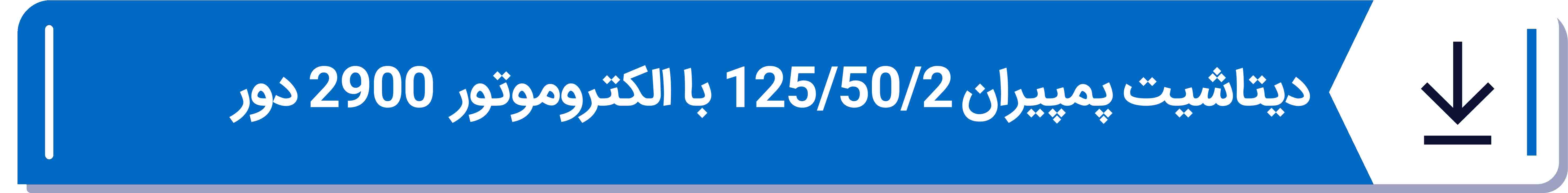 دیتاشیت پمپیران 125/50/2 با الکتروموتور 2900 دور